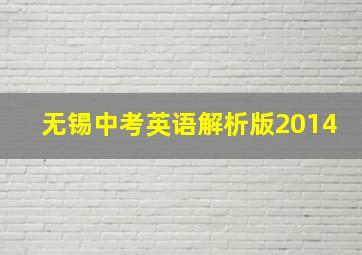 无锡中考英语解析版2014